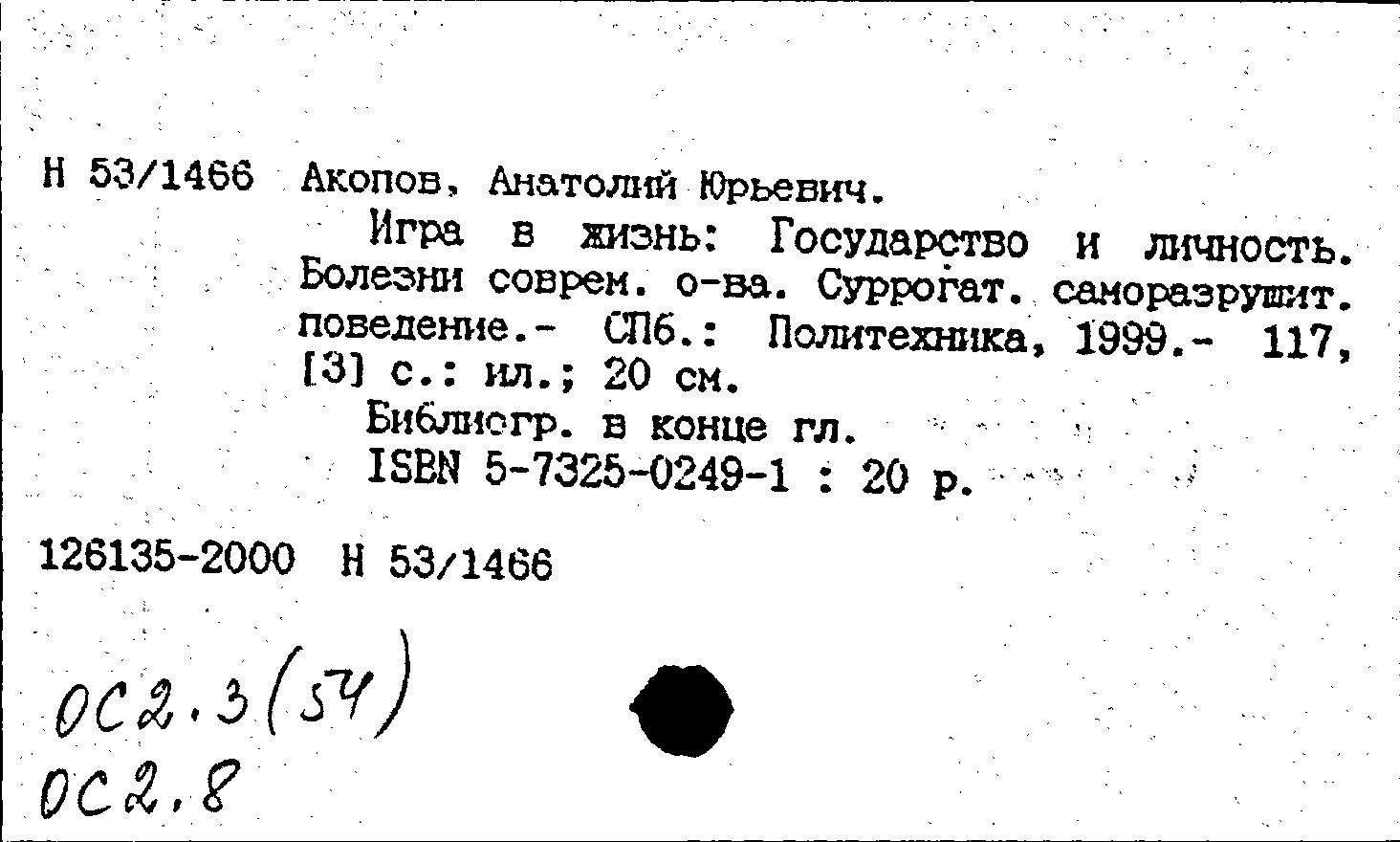 Н 53/1466 Акопов, Анатолий Юрьевич.

Игра в жизнь: Государство и личность. Болезни соврем. о-ва. Суррогат. саморазрушит. поведение.- СПб.: Политехника, 1999.- 117, [3] с.: ил.; 20 см.

Библиогр. в конце гл.

ISBN 5-7325-0249-1 : 20 р.

126135-2000 Н 53/1466

ОС2.3(54)
ОС2.8